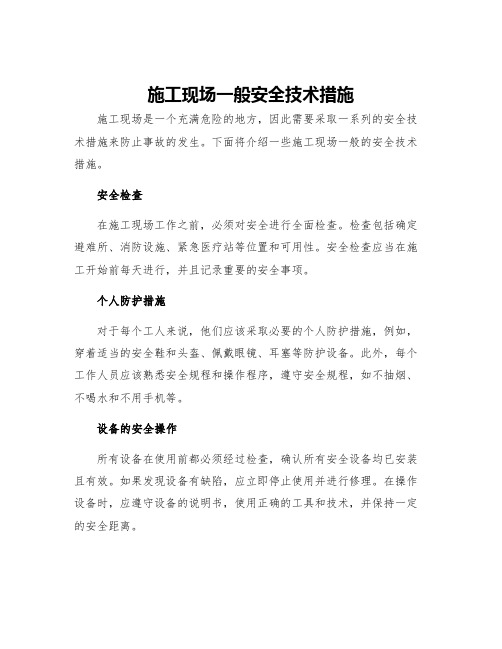 施工现场一般安全技术措施

施工现场是一个充满危险的地方，因此需要采取一系列的安全技术措施来防止事故的发生。下面将介绍一些施工现场一般的安全技术措施。

安全检查

在施工现场工作之前，必须对安全进行全面检查。检查包括确定避难所、消防设施、紧急医疗站等位置和可用性。安全检查应当在施工开始前每天进行，并且记录重要的安全事项。

个人防护措施

对于每个工人来说，他们应该采取必要的个人防护措施，例如，穿着适当的安全鞋和头盔、佩戴眼镜、耳塞等防护设备。此外，每个工作人员应该熟悉安全规程和操作程序，遵守安全规程，如不抽烟、不喝水和不用手机等。

设备的安全操作

所有设备在使用前都必须经过检查，确认所有安全设备均已安装且有效。如果发现设备有缺陷，应立即停止使用并进行修理。在操作设备时，应遵守设备的说明书，使用正确的工具和技术，并保持一定的安全距离。